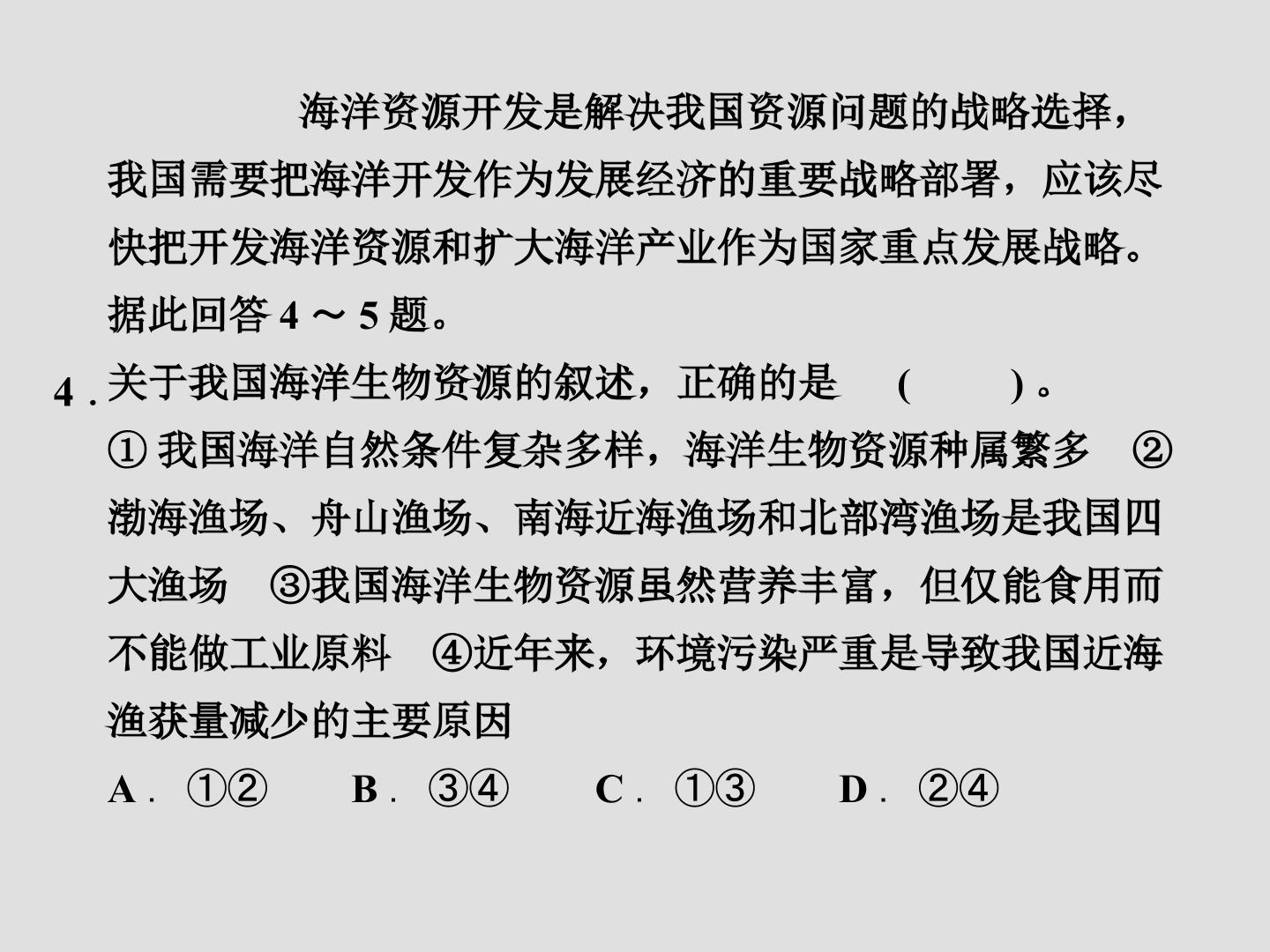 海洋资源开发是解决我国资源问题的战略选择，我国需要把海洋开发作为发展经济的重要战略部署，应该尽快把开发海洋资源和扩大海洋产业作为国家重点发展战略。据此回答4～5题。

4.关于我国海洋生物资源的叙述，正确的是 ( )。

①我国海洋自然条件复杂多样，海洋生物资源种属繁多 ②渤海渔场、舟山渔场、南海近海渔场和北部湾渔场是我国四大渔场 ③我国海洋生物资源虽然营养丰富，但仅能食用而不能做工业原料 ④近年来，环境污染严重是导致我国近海渔获量减少的主要原因

A．①② B．③④ C．①③ D．②④